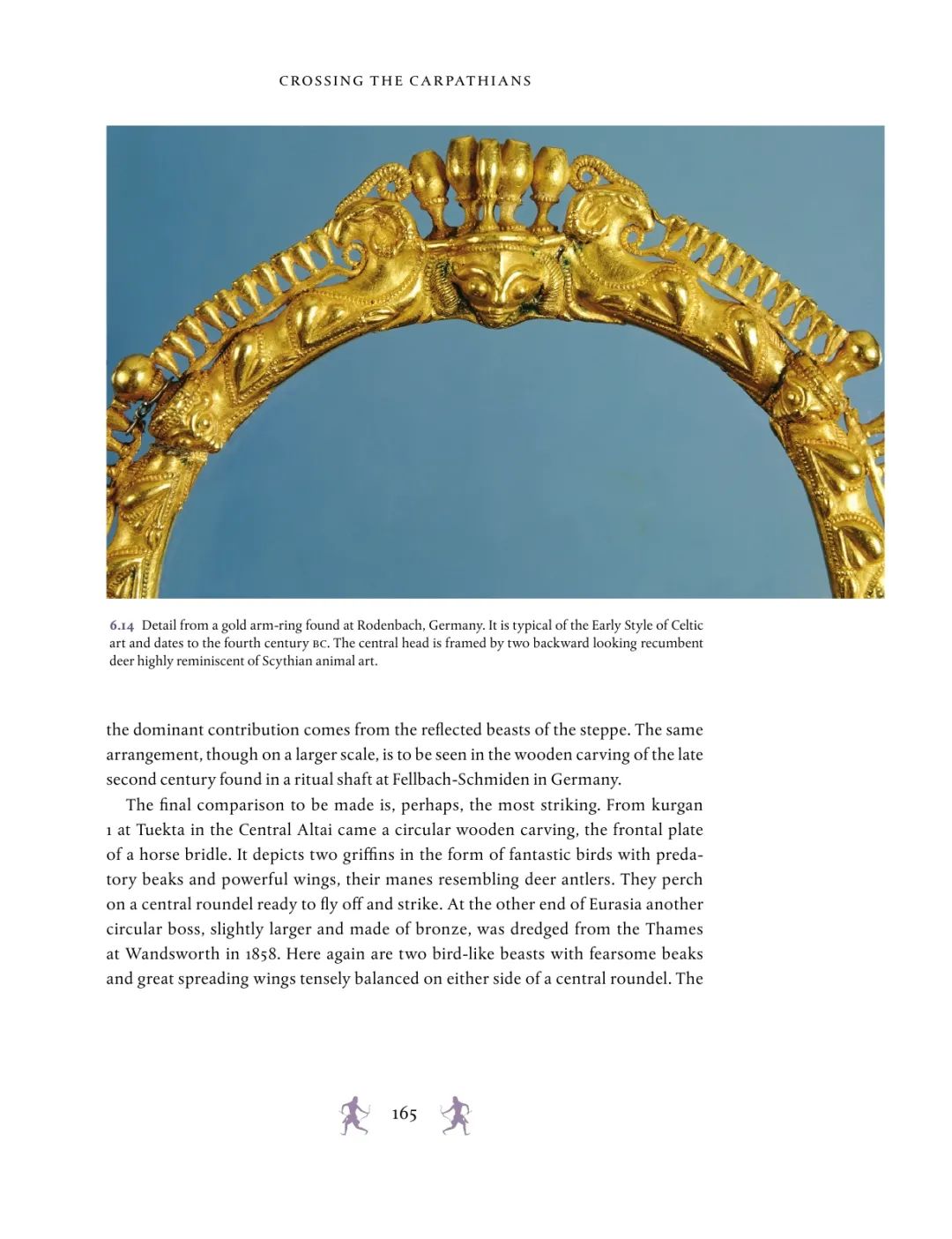 CROSSING THE CARPATHIANS

6.14 Detail from a gold arm-ring found at Rodenbach, Germany. It is typical of the Early Style of Celtic art and dates to the fourth century BC. The central head is framed by two backward looking recumbent deer highly reminiscent of Scythian animal art.

the dominant contribution comes from the reflected beasts of the steppe. The same arrangement, though on a larger scale, is to be seen in the wooden carving of the late second century found in a ritual shaft at Fellbach-Schmiden in Germany.

The final comparison to be made is, perhaps, the most striking. From kurgan 1 at Tuekta in the Central Altai came a circular wooden carving, the frontal plate of a horse bridle. It depicts two griffins in the form of fantastic birds with predatory beaks and powerful wings, their manes resembling deer antlers. They perch on a central roundel ready to fly off and strike. At the other end of Eurasia another circular boss, slightly larger and made of bronze, was dredged from the Thames at Wandsworth in 1858. Here again are two bird-like beasts with fearsome beaks and great spreading wings tensely balanced on either side of a central roundel. The

165